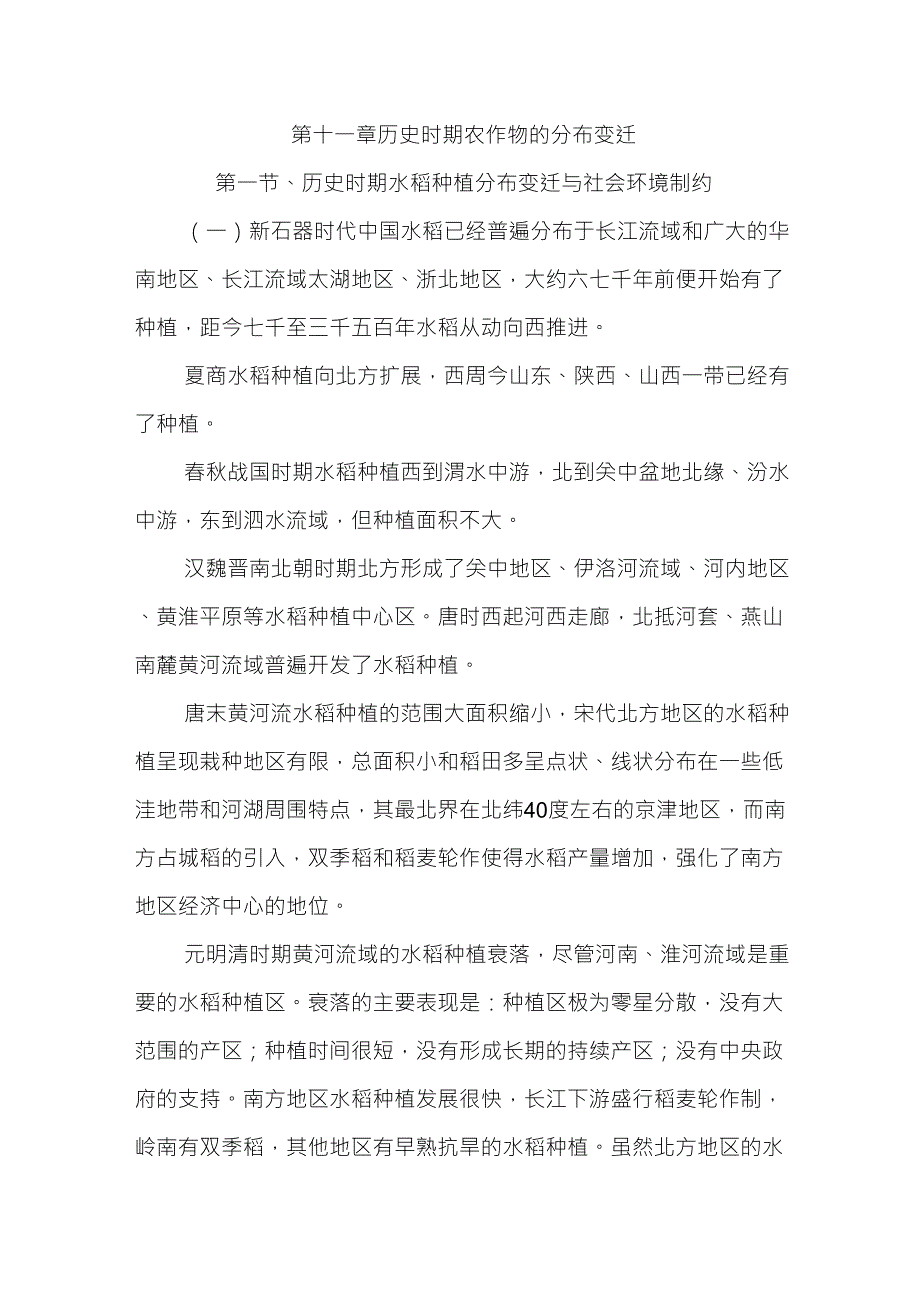 第十一章历史时期农作物的分布变迁

第一节、历史时期水稻种植分布变迁与社会环境制约

（一）新石器时代中国水稻已经普遍分布于长江流域和广大的华南地区、长江流域太湖地区、浙北地区，大约六七千年前便开始有了种植，距今七千至三千五百年水稻从动向西推进。

夏商水稻种植向北方扩展，西周今山东、陕西、山西一带已经有了种植。

春秋战国时期水稻种植西到渭水中游，北到关中盆地北缘、汾水中游，东到泗水流域，但种植面积不大。

汉魏晋南北朝时期北方形成了关中地区、伊洛河流域、河内地区、黄淮平原等水稻种植中心区。唐时西起河西走廊，北抵河套、燕山南麓黄河流域普遍开发了水稻种植。

唐末黄河流水稻种植的范围大面积缩小，宋代北方地区的水稻种植呈现栽种地区有限，总面积小和稻田多呈点状、线状分布在一些低洼地带和河湖周围特点，其最北界在北纬40度左右的京津地区，而南方占城稻的引入，双季稻和稻麦轮作使得水稻产量增加，强化了南方地区经济中心的地位。

元明清时期黄河流域的水稻种植衰落，尽管河南、淮河流域是重要的水稻种植区。衰落的主要表现是：种植区极为零星分散，没有大范围的产区；种植时间很短，没有形成长期的持续产区；没有中央政府的支持。南方地区水稻种植发展很快，长江下游盛行稻麦轮作制，岭南有双季稻，其他地区有早熟抗旱的水稻种植。虽然北方地区的水